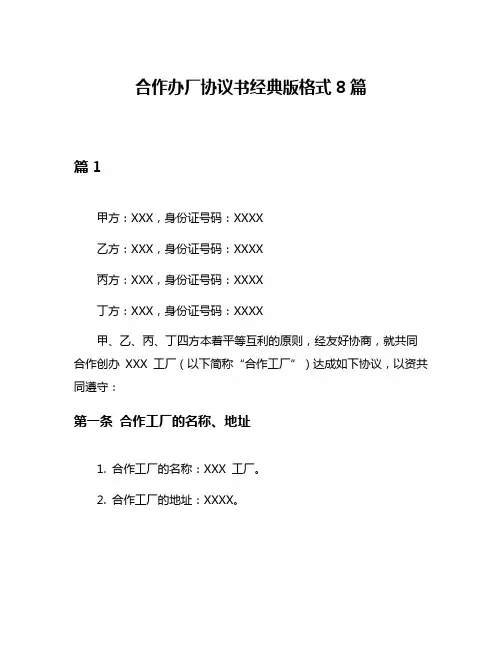 合作办厂协议书经典版格式 8 篇

篇 1

甲方：XXX，身份证号码：XXXX

乙方：XXX，身份证号码：XXXX

丙方：XXX，身份证号码：XXXX

丁方：XXX，身份证号码：XXXX

甲、乙、丙、丁四方本着平等互利的原则，经友好协商，就共同合作创办 XXX 工厂（以下简称“合作工厂”）达成如下协议，以资共同遵守：

第一条 合作工厂的名称、地址

1. 合作工厂的名称：XXX 工厂。

2. 合作工厂的地址：XXXX。